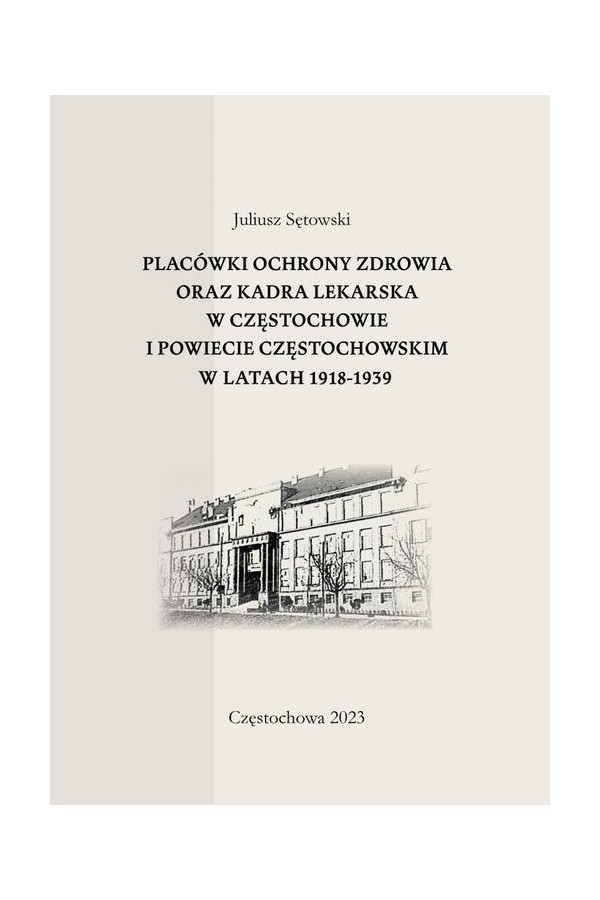 Juliusz Sętowski

PLACÓWKI OCHRONY ZDROWIA ORAZ KADRA LEKARSKA W CZĘSTOCHOWIE I POWIECIE CZĘSTOCHOWSKIM W LATACH 1918-1939

Częstochowa 2023